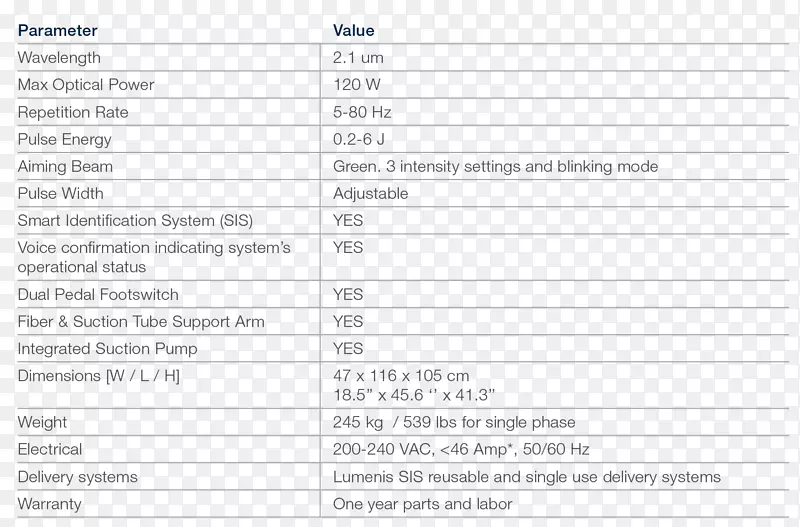 | Parameter | Value |
|---|---|
| Wavelength | 2.1 um |
| Max Optical Power | 120 W |
| Repetition Rate | 5-80 Hz |
| Pulse Energy | 0.2-6 J |
| Aiming Beam | Green. 3 intensity settings and blinking mode |
| Pulse Width | Adjustable |
| Smart Identification System (SIS) | YES |
| Voice confirmation indicating system's operational status | YES |
| Dual Pedal Footswitch | YES |
| Fiber & Suction Tube Support Arm | YES |
| Integrated Suction Pump | YES |
| Dimensions [W / L / H] | 47 x 116 x 105 cm 18.5" x 45.6 '' x 41.3" |
| Weight | 245 kg / 539 lbs for single phase |
| Electrical | 200-240 VAC, <46 Amp*, 50/60 Hz |
| Delivery systems | Lumenis SIS reusable and single use delivery systems |
| Warranty | One year parts and labor |